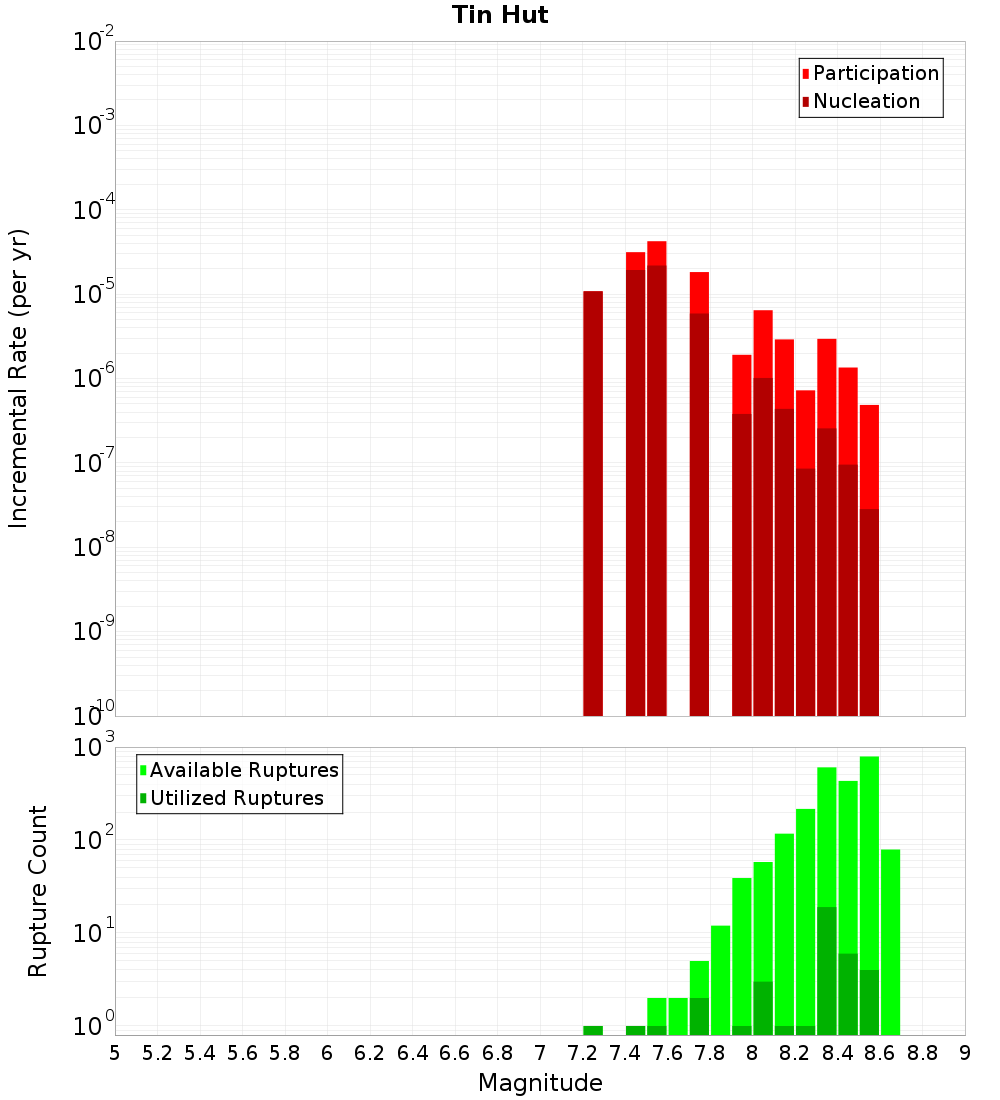 Tin Hut

Participation
Nucleation

Incremental Rate (per yr)

$10^{-2}$
$10^{-3}$
$10^{-4}$
$10^{-5}$
$10^{-6}$
$10^{-7}$
$10^{-8}$
$10^{-9}$
$10^{-10}$

Available Ruptures
Utilized Ruptures

Rupture Count

$10^{3}$
$10^{2}$
$10^{1}$
$10^{0}$

5 5.2 5.4 5.6 5.8 6 6.2 6.4 6.6 6.8 7 7.2 7.4 7.6 7.8 8 8.2 8.4 8.6 8.8 9

Magnitude